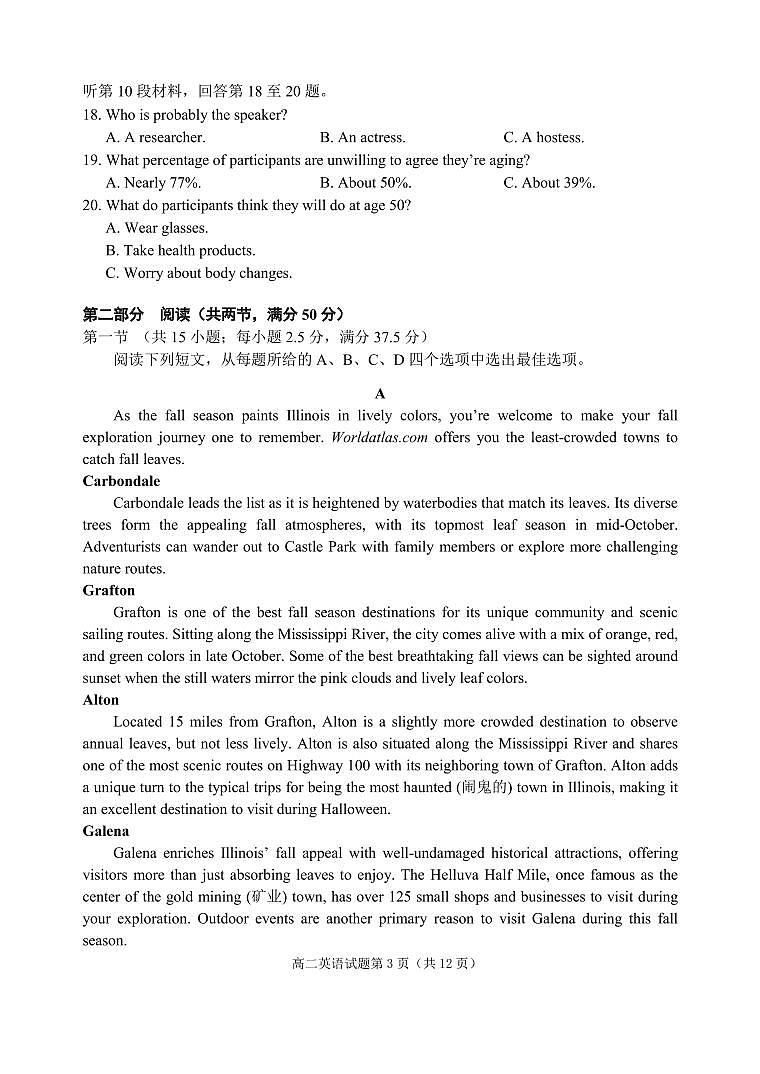 听第 10 段材料，回答第 18 至 20 题。
18. Who is probably the speaker?
A. A researcher.
B. An actress.
C. A hostess.
19. What percentage of participants are unwilling to agree they're aging?
A. Nearly 77%.
B. About 50%.
C. About 39%.
20. What do participants think they will do at age 50?
A. Wear glasses.
B. Take health products.
C. Worry about body changes.

第二部分 阅读（共两节，满分 50 分）
第一节 （共 15 小题；每小题 2.5 分，满分 37.5 分）
阅读下列短文，从每题所给的 A、B、C、D 四个选项中选出最佳选项。

A

As the fall season paints Illinois in lively colors, you're welcome to make your fall exploration journey one to remember. Worldatlas.com offers you the least-crowded towns to catch fall leaves.

Carbondale
Carbondale leads the list as it is heightened by waterbodies that match its leaves. Its diverse trees form the appealing fall atmospheres, with its topmost leaf season in mid-October. Adventurists can wander out to Castle Park with family members or explore more challenging nature routes.

Grafton
Grafton is one of the best fall season destinations for its unique community and scenic sailing routes. Sitting along the Mississippi River, the city comes alive with a mix of orange, red, and green colors in late October. Some of the best breathtaking fall views can be sighted around sunset when the still waters mirror the pink clouds and lively leaf colors.

Alton
Located 15 miles from Grafton, Alton is a slightly more crowded destination to observe annual leaves, but not less lively. Alton is also situated along the Mississippi River and shares one of the most scenic routes on Highway 100 with its neighboring town of Grafton. Alton adds a unique turn to the typical trips for being the most haunted (闹鬼的) town in Illinois, making it an excellent destination to visit during Halloween.

Galena
Galena enriches Illinois' fall appeal with well-undamaged historical attractions, offering visitors more than just absorbing leaves to enjoy. The Helluva Half Mile, once famous as the center of the gold mining (矿业) town, has over 125 small shops and businesses to visit during your exploration. Outdoor events are another primary reason to visit Galena during this fall season.

高二英语试题第 3 页（共 12 页）